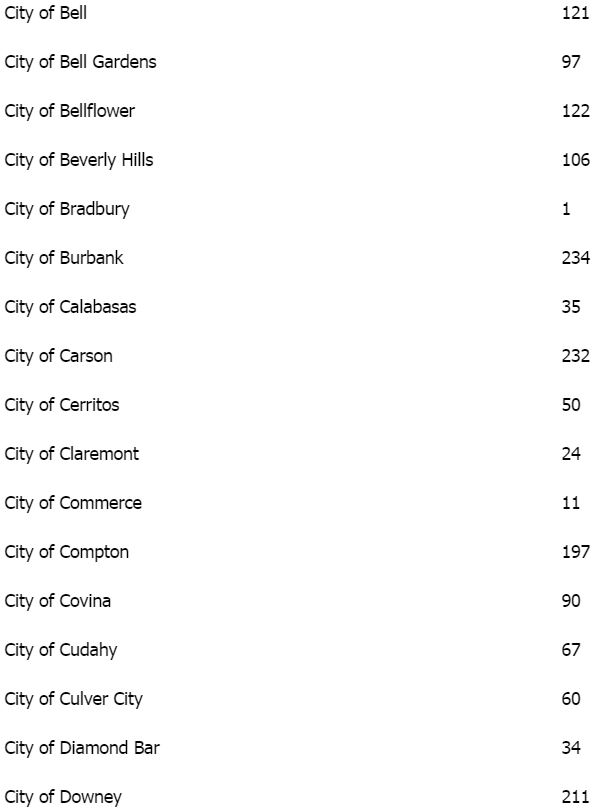 | | |
|---|---|
| City of Bell | 121 |
| City of Bell Gardens | 97 |
| City of Bellflower | 122 |
| City of Beverly Hills | 106 |
| City of Bradbury | 1 |
| City of Burbank | 234 |
| City of Calabasas | 35 |
| City of Carson | 232 |
| City of Cerritos | 50 |
| City of Claremont | 24 |
| City of Commerce | 11 |
| City of Compton | 197 |
| City of Covina | 90 |
| City of Cudahy | 67 |
| City of Culver City | 60 |
| City of Diamond Bar | 34 |
| City of Downey | 211 |